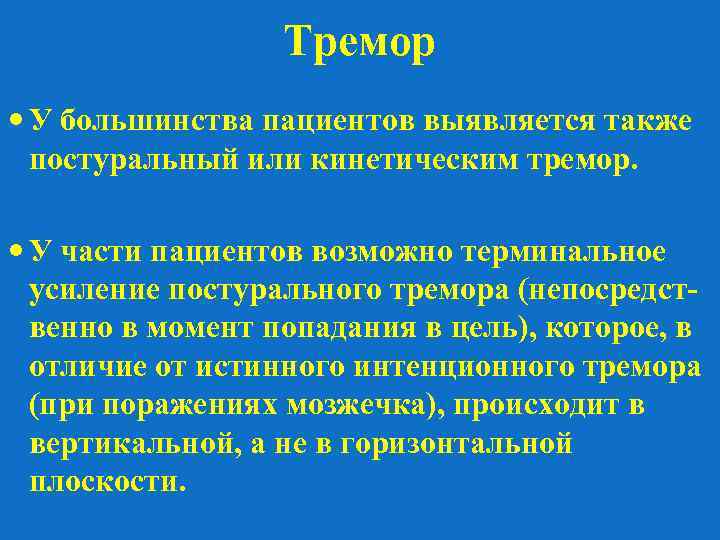 Тремор

• У большинства пациентов выявляется также постуральный или кинетическим тремор.

• У части пациентов возможно терминальное усиление постурального тремора (непосредственно в момент попадания в цель), которое, в отличие от истинного интенционного тремора (при поражениях мозжечка), происходит в вертикальной, а не в горизонтальной плоскости.